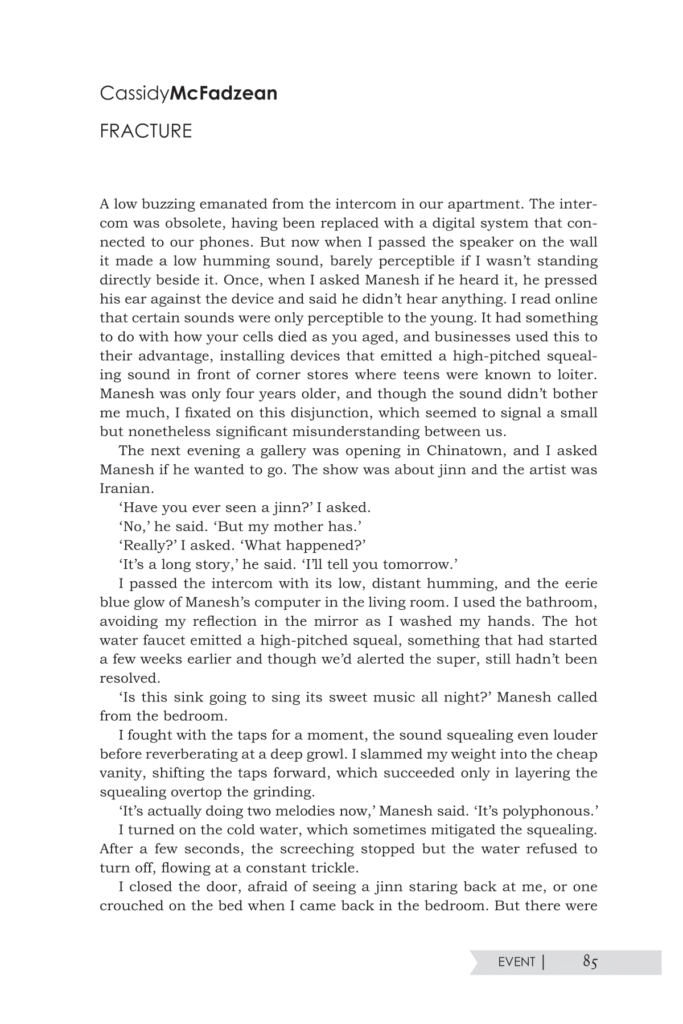 CassidyMcFadzean

FRACTURE

A low buzzing emanated from the intercom in our apartment. The intercom was obsolete, having been replaced with a digital system that connected to our phones. But now when I passed the speaker on the wall it made a low humming sound, barely perceptible if I wasn't standing directly beside it. Once, when I asked Manesh if he heard it, he pressed his ear against the device and said he didn't hear anything. I read online that certain sounds were only perceptible to the young. It had something to do with how your cells died as you aged, and businesses used this to their advantage, installing devices that emitted a high-pitched squealing sound in front of corner stores where teens were known to loiter. Manesh was only four years older, and though the sound didn't bother me much, I fixated on this disjunction, which seemed to signal a small but nonetheless significant misunderstanding between us.

The next evening a gallery was opening in Chinatown, and I asked Manesh if he wanted to go. The show was about jinn and the artist was Iranian.

'Have you ever seen a jinn?' I asked.

'No,' he said. 'But my mother has.'

'Really?' I asked. 'What happened?'

'It's a long story,' he said. 'I'll tell you tomorrow.'

I passed the intercom with its low, distant humming, and the eerie blue glow of Manesh's computer in the living room. I used the bathroom, avoiding my reflection in the mirror as I washed my hands. The hot water faucet emitted a high-pitched squeal, something that had started a few weeks earlier and though we'd alerted the super, still hadn't been resolved.

'Is this sink going to sing its sweet music all night?' Manesh called from the bedroom.

I fought with the taps for a moment, the sound squealing even louder before reverberating at a deep growl. I slammed my weight into the cheap vanity, shifting the taps forward, which succeeded only in layering the squealing overtop the grinding.

'It's actually doing two melodies now,' Manesh said. 'It's polyphonous.'

I turned on the cold water, which sometimes mitigated the squealing. After a few seconds, the screeching stopped but the water refused to turn off, flowing at a constant trickle.

I closed the door, afraid of seeing a jinn staring back at me, or one crouched on the bed when I came back in the bedroom. But there were

EVENT | 85